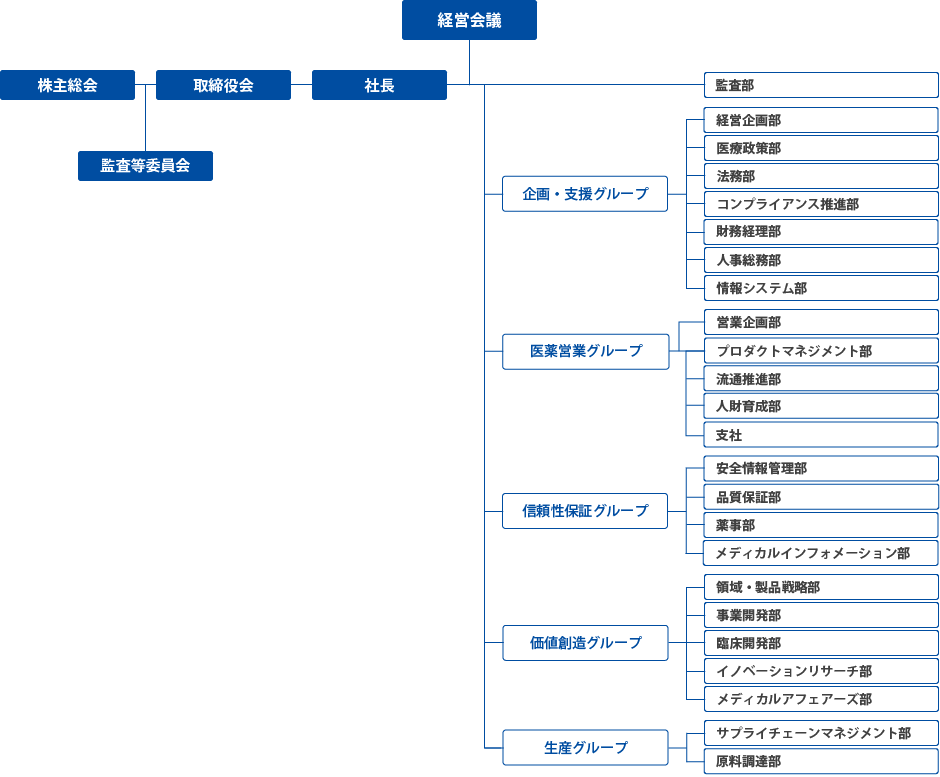 経営会議

株主総会

取締役会

社長

監査等委員会

監査部

企画・支援グループ

経営企画部
医療政策部
法務部
コンプライアンス推進部
財務経理部
人事総務部
情報システム部

医薬営業グループ

営業企画部
プロダクトマネジメント部
流通推進部
人財育成部
支社

信頼性保証グループ

安全情報管理部
品質保証部
薬事部
メディカルインフォメーション部

価値創造グループ

領域・製品戦略部
事業開発部
臨床開発部
イノベーションリサーチ部
メディカルアフェアーズ部

生産グループ

サプライチェーンマネジメント部
原料調達部